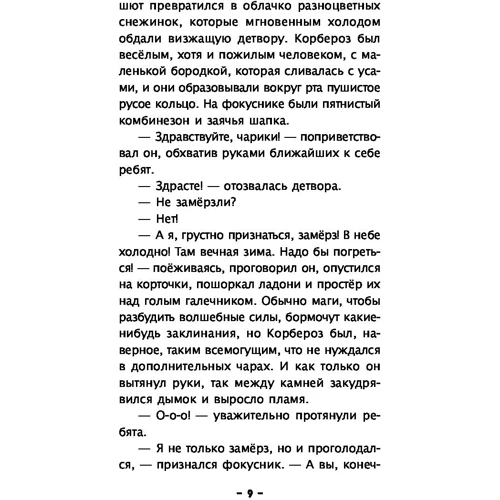 шют превратился в облачко разноцветных снежинок, которые мгновенным холодом обдали визжащую детвору. Корбероз был весёлым, хотя и пожилым человеком, с маленькой бородкой, которая сливалась с усами, и они образовывали вокруг рта пушистое русое кольцо. На фокуснике были пятнистый комбинезон и заячья шапка.

— Здравствуйте, чарики! — поприветствовал он, обхватив руками ближайших к себе ребят.

— Здрасте! — отозвалась детвора.

— Не замёрзли?

— Нет!

— А я, грустно признаться, замёрз! В небе холодно! Там вечная зима. Надо бы погреться! — поёживаясь, проговорил он, опустился на корточки, пошоркал ладони и простёр их над голым галечником. Обычно маги, чтобы разбудить волшебные силы, бормочут какие-нибудь заклинания, но Корбероз был, наверное, таким всемогущим, что не нуждался в дополнительных чарах. И как только он вытянул руки, так между камней закудрявился дымок и выросло пламя.

— О-о-о! — уважительно протянули ребята.

— Я не только замёрз, но и проголодался, — признался фокусник. — А вы, конеч-

– 9 –